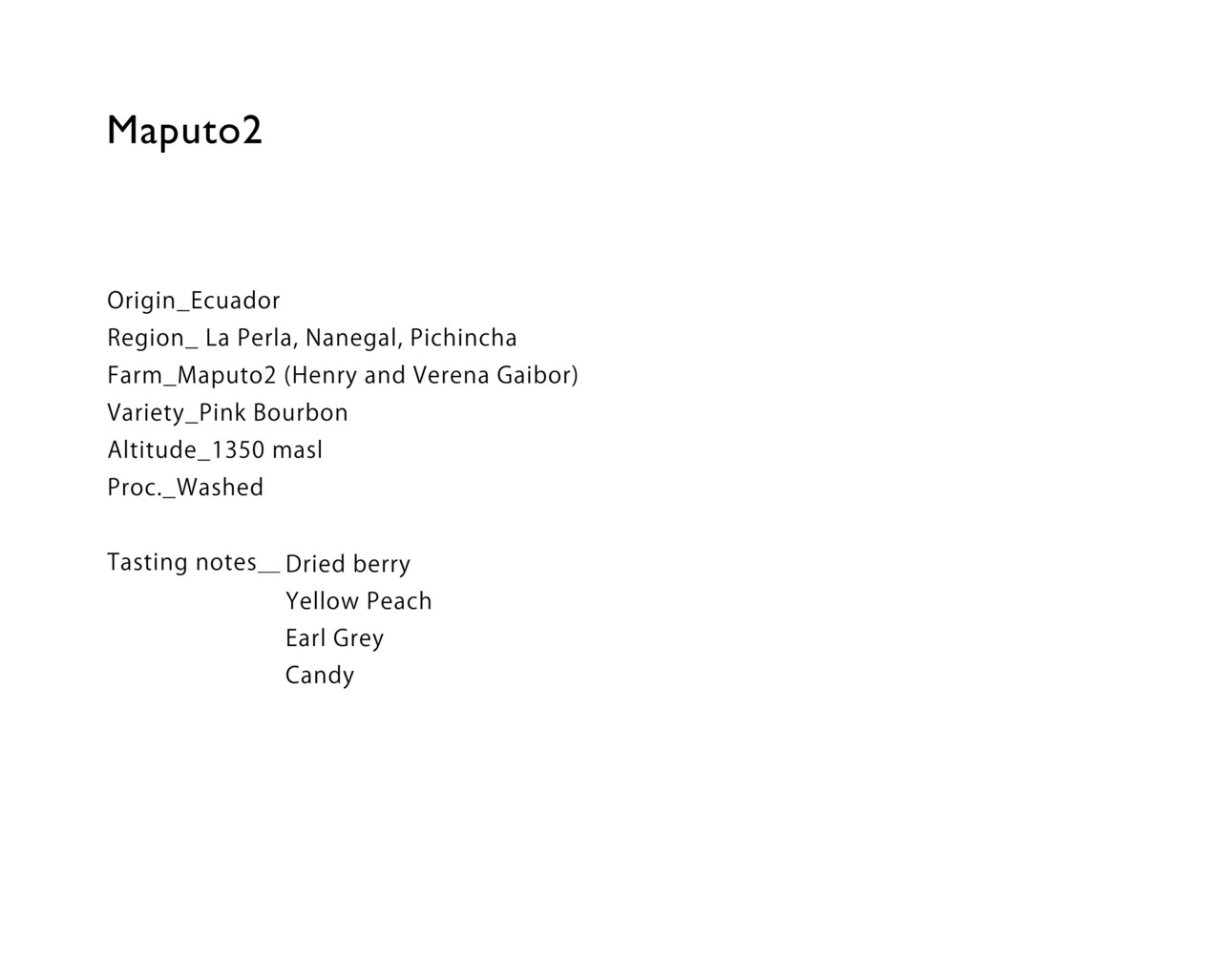 Maputo2

Origin_Ecuador
Region_ La Perla, Nanegal, Pichincha
Farm_Maputo2 (Henry and Verena Gaibor)
Variety_Pink Bourbon
Altitude_1350 masl
Proc._Washed

Tasting notes__ Dried berry
Yellow Peach
Earl Grey
Candy